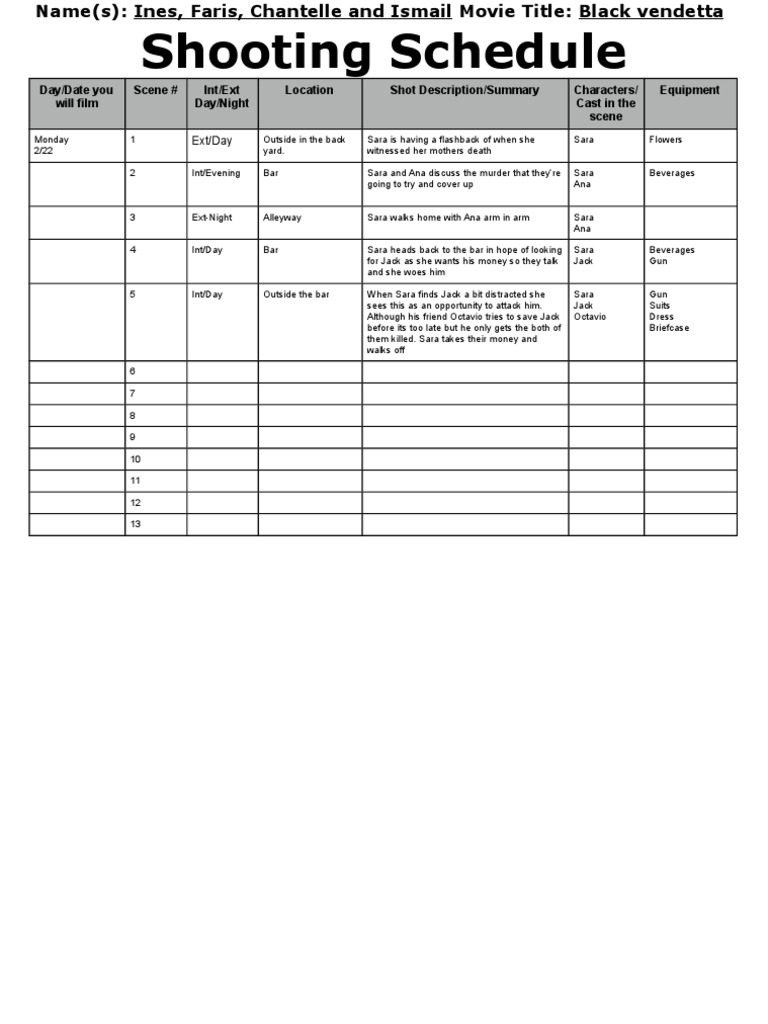 Name(s): Ines, Faris, Chantelle and Ismail Movie Title: Black vendetta

Shooting Schedule

| Day/Date you will film | Scene # | Int/Ext Day/Night | Location | Shot Description/Summary | Characters/ Cast in the scene | Equipment |
|---|---|---|---|---|---|---|
| Monday 2/22 | 1 | Ext/Day | Outside in the back yard. | Sara is having a flashback of when she witnessed her mothers death | Sara | Flowers |
| | 2 | Int/Evening | Bar | Sara and Ana discuss the murder that they're going to try and cover up | Sara Ana | Beverages |
| | 3 | Ext-Night | Alleyway | Sara walks home with Ana arm in arm | Sara Ana | |
| | 4 | Int/Day | Bar | Sara heads back to the bar in hope of looking for Jack as she wants his money so they talk and she woes him | Sara Jack | Beverages Gun |
| | 5 | Int/Day | Outside the bar | When Sara finds Jack a bit distracted she sees this as an opportunity to attack him. Although his friend Octavio tries to save Jack before its too late but he only gets the both of them killed. Sara takes their money and walks off | Sara Jack Octavio | Gun Suits Dress Briefcase |
| | 6 | | | | | |
| | 7 | | | | | |
| | 8 | | | | | |
| | 9 | | | | | |
| | 10 | | | | | |
| | 11 | | | | | |
| | 12 | | | | | |
| | 13 | | | | | |